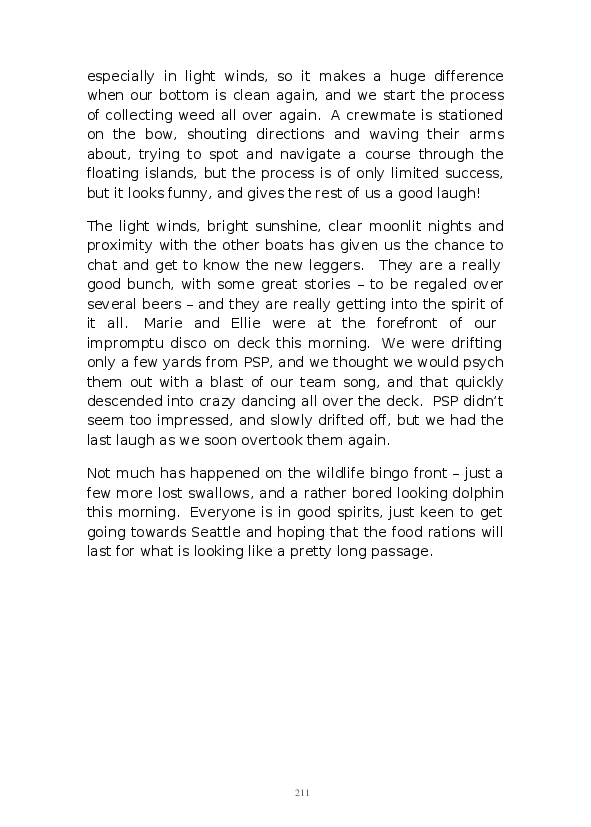 especially in light winds, so it makes a huge difference when our bottom is clean again, and we start the process of collecting weed all over again. A crewmate is stationed on the bow, shouting directions and waving their arms about, trying to spot and navigate a course through the floating islands, but the process is of only limited success, but it looks funny, and gives the rest of us a good laugh!

The light winds, bright sunshine, clear moonlit nights and proximity with the other boats has given us the chance to chat and get to know the new leggers. They are a really good bunch, with some great stories – to be regaled over several beers – and they are really getting into the spirit of it all. Marie and Ellie were at the forefront of our impromptu disco on deck this morning. We were drifting only a few yards from PSP, and we thought we would psych them out with a blast of our team song, and that quickly descended into crazy dancing all over the deck. PSP didn't seem too impressed, and slowly drifted off, but we had the last laugh as we soon overtook them again.

Not much has happened on the wildlife bingo front – just a few more lost swallows, and a rather bored looking dolphin this morning. Everyone is in good spirits, just keen to get going towards Seattle and hoping that the food rations will last for what is looking like a pretty long passage.

211